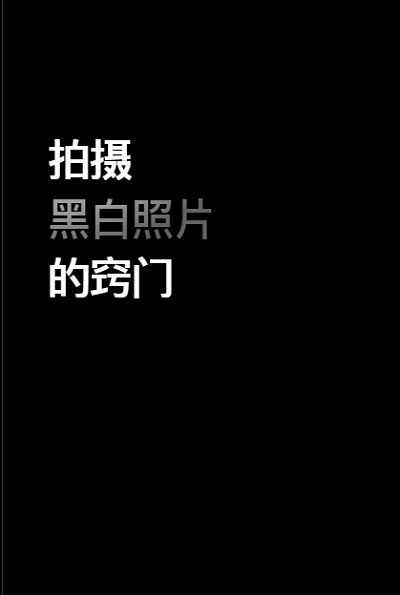 拍摄
黑白照片
的窍门